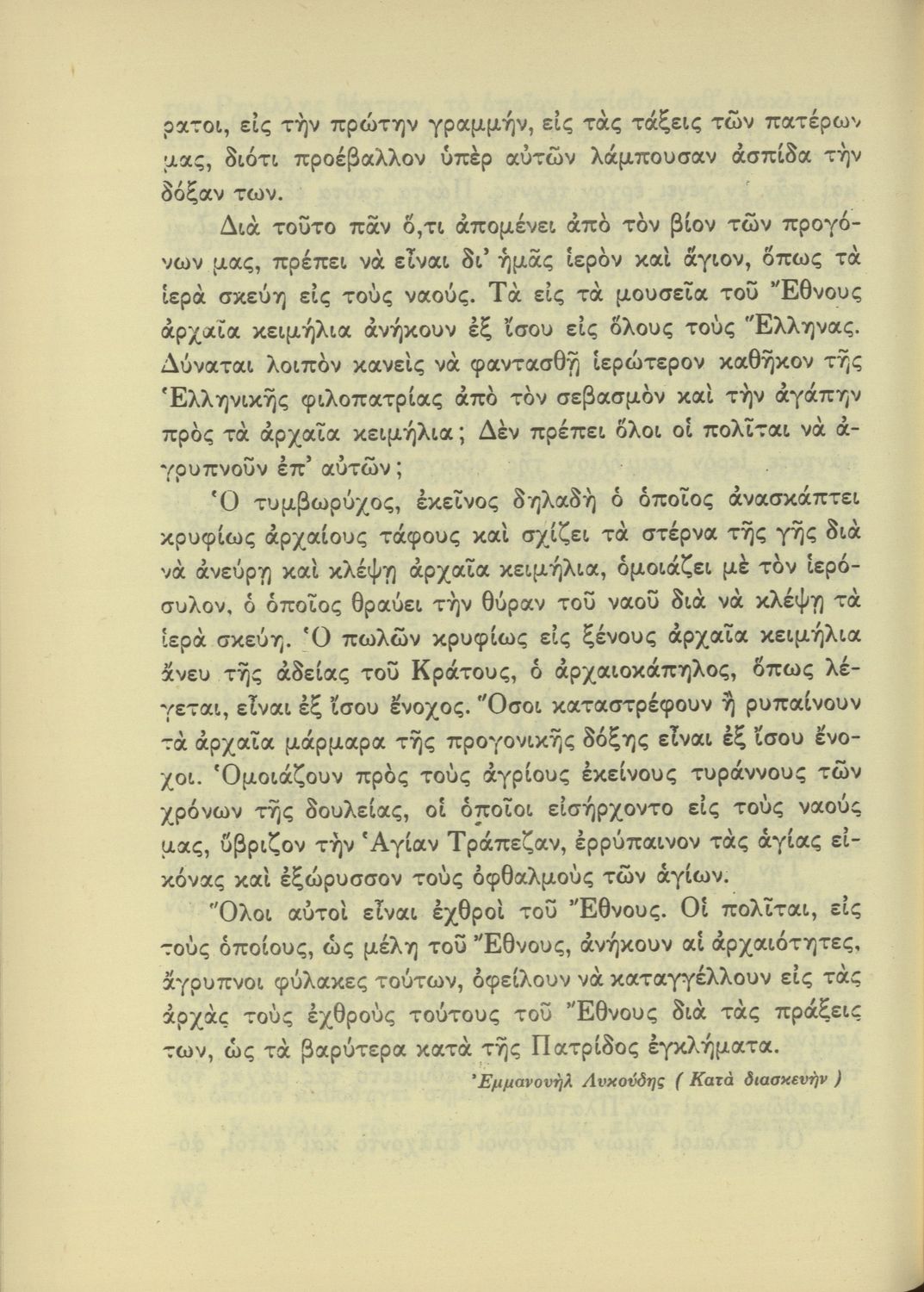 ρατοι, εἰς τὴν πρώτην γραμμήν, εἰς τὰς τάξεις τῶν πατέρων μας, διότι προέβαλλον ὑπὲρ αὐτῶν λάμπουσαν ἀσπίδα τὴν δόξαν των.

Διὰ τοῦτο πᾶν ὅ,τι ἀπομένει ἀπὸ τὸν βίον τῶν προγόνων μας, πρέπει νὰ εἶναι δι' ἡμᾶς ἱερὸν καὶ ἅγιον, ὅπως τὰ ἱερὰ σκεύη εἰς τοὺς ναούς. Τὰ εἰς τὰ μουσεῖα τοῦ Ἔθνους ἀρχαῖα κειμήλια ἀνήκουν ἐξ ἴσου εἰς ὅλους τοὺς Ἕλληνας. Δύναται λοιπὸν κανεὶς νὰ φαντασθῇ ἱερώτερον καθῆκον τῆς Ἑλληνικῆς φιλοπατρίας ἀπὸ τὸν σεβασμὸν καὶ τὴν ἀγάπην πρὸς τὰ ἀρχαῖα κειμήλια; Δὲν πρέπει ὅλοι οἱ πολῖται νὰ ἀγρυπνοῦν ἐπ' αὐτῶν;

Ὁ τυμβωρύχος, ἐκεῖνος δηλαδὴ ὁ ὁποῖος ἀνασκάπτει κρυφίως ἀρχαίους τάφους καὶ σχίζει τὰ στέρνα τῆς γῆς διὰ νὰ ἀνεύρῃ καὶ κλέψῃ ἀρχαῖα κειμήλια, ὁμοιάζει μὲ τὸν ἱερόσυλον, ὁ ὁποῖος θραύει τὴν θύραν τοῦ ναοῦ διὰ νὰ κλέψῃ τὰ ἱερὰ σκεύη. Ὁ πωλῶν κρυφίως εἰς ξένους ἀρχαῖα κειμήλια ἄνευ τῆς ἀδείας τοῦ Κράτους, ὁ ἀρχαιοκάπηλος, ὅπως λέγεται, εἶναι ἐξ ἴσου ἔνοχος. Ὅσοι καταστρέφουν ἢ ρυπαίνουν τὰ ἀρχαῖα μάρμαρα τῆς προγονικῆς δόξης εἶναι ἐξ ἴσου ἔνοχοι. Ὁμοιάζουν πρὸς τοὺς ἀγρίους ἐκείνους τυράννους τῶν χρόνων τῆς δουλείας, οἱ ὁποῖοι εἰσήρχοντο εἰς τοὺς ναούς μας, ὕβριζον τὴν Ἁγίαν Τράπεζαν, ἐρρύπαινον τὰς ἁγίας εἰκόνας καὶ ἐξώρυσσον τοὺς ὀφθαλμοὺς τῶν ἁγίων.

Ὅλοι αὐτοὶ εἶναι ἐχθροὶ τοῦ Ἔθνους. Οἱ πολῖται, εἰς τοὺς ὁποίους, ὡς μέλη τοῦ Ἔθνους, ἀνήκουν αἱ ἀρχαιότητες, ἄγρυπνοι φύλακες τούτων, ὀφείλουν νὰ καταγγέλλουν εἰς τὰς ἀρχὰς τοὺς ἐχθροὺς τούτους τοῦ Ἔθνους διὰ τὰς πράξεις των, ὡς τὰ βαρύτερα κατὰ τῆς Πατρίδος ἐγκλήματα.

Ἐμμανουὴλ Λυκούδης ( Κατὰ διασκευὴν )